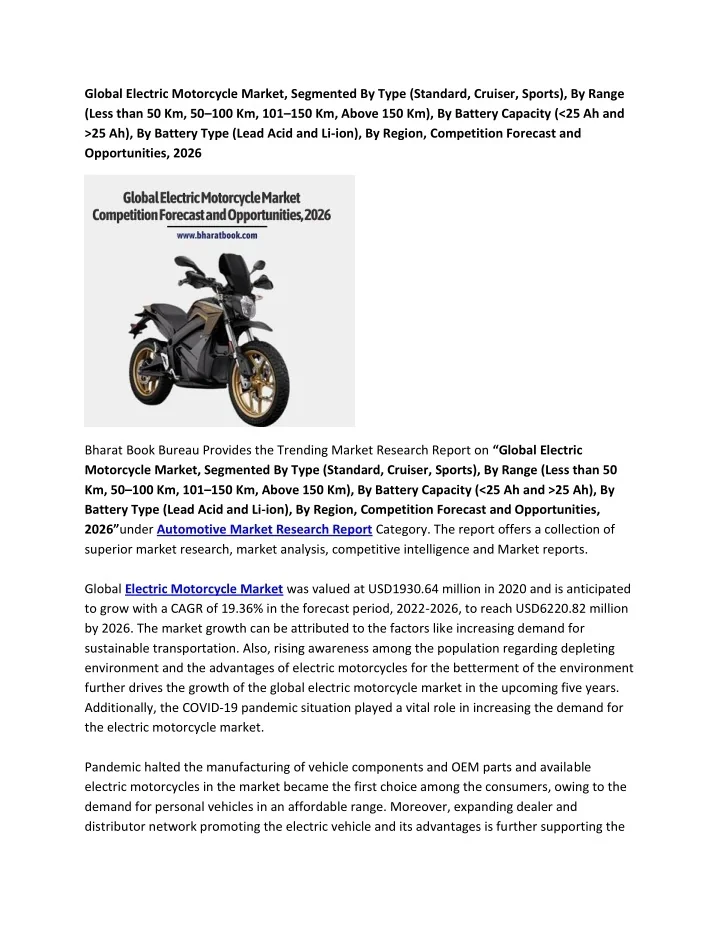 Global Electric Motorcycle Market, Segmented By Type (Standard, Cruiser, Sports), By Range (Less than 50 Km, 50–100 Km, 101–150 Km, Above 150 Km), By Battery Capacity (<25 Ah and >25 Ah), By Battery Type (Lead Acid and Li-ion), By Region, Competition Forecast and Opportunities, 2026

Global Electric Motorcycle Market
Competition Forecast and Opportunities, 2026
www.bharatbook.com

Bharat Book Bureau Provides the Trending Market Research Report on "Global Electric Motorcycle Market, Segmented By Type (Standard, Cruiser, Sports), By Range (Less than 50 Km, 50–100 Km, 101–150 Km, Above 150 Km), By Battery Capacity (<25 Ah and >25 Ah), By Battery Type (Lead Acid and Li-ion), By Region, Competition Forecast and Opportunities, 2026"under Automotive Market Research Report Category. The report offers a collection of superior market research, market analysis, competitive intelligence and Market reports.

Global Electric Motorcycle Market was valued at USD1930.64 million in 2020 and is anticipated to grow with a CAGR of 19.36% in the forecast period, 2022-2026, to reach USD6220.82 million by 2026. The market growth can be attributed to the factors like increasing demand for sustainable transportation. Also, rising awareness among the population regarding depleting environment and the advantages of electric motorcycles for the betterment of the environment further drives the growth of the global electric motorcycle market in the upcoming five years. Additionally, the COVID-19 pandemic situation played a vital role in increasing the demand for the electric motorcycle market.

Pandemic halted the manufacturing of vehicle components and OEM parts and available electric motorcycles in the market became the first choice among the consumers, owing to the demand for personal vehicles in an affordable range. Moreover, expanding dealer and distributor network promoting the electric vehicle and its advantages is further supporting the